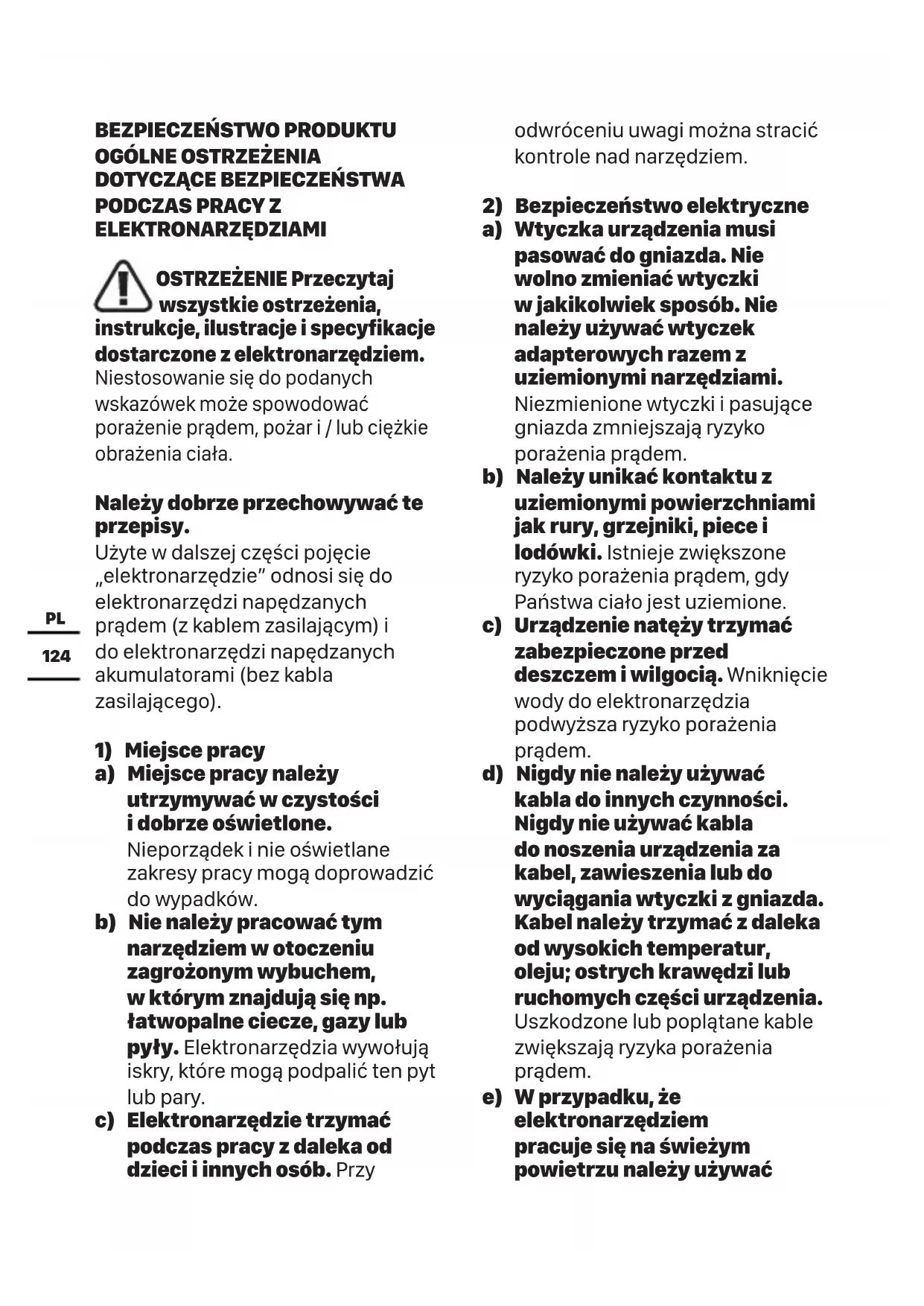 BEZPIECZEŃSTWO PRODUKTU
OGÓLNE OSTRZEŻENIA DOTYCZĄCE BEZPIECZEŃSTWA PODCZAS PRACY Z ELEKTRONARZĘDZIAMI

OSTRZEŻENIE Przeczytaj wszystkie ostrzeżenia, instrukcje, ilustracje i specyfikacje dostarczone z elektronarzędziem. Niestosowanie się do podanych wskazówek może spowodować porażenie prądem, pożar i / lub ciężkie obrażenia ciała.

Należy dobrze przechowywać te przepisy.
Użyte w dalszej części pojęcie „elektronarzędzie" odnosi się do elektronarzędzi napędzanych prądem (z kablem zasilającym) i do elektronarzędzi napędzanych akumulatorami (bez kabla zasilającego).

PL
124

1) Miejsce pracy
a) Miejsce pracy należy utrzymywać w czystości i dobrze oświetlone. Nieporządek i nie oświetlane zakresy pracy mogą doprowadzić do wypadków.
b) Nie należy pracować tym narzędziem w otoczeniu zagrożonym wybuchem, w którym znajdują się np. łatwopalne ciecze, gazy lub pyły. Elektronarzędzia wywołują iskry, które mogą podpalić ten pyt lub pary.
c) Elektronarzędzie trzymać podczas pracy z daleka od dzieci i innych osób. Przy odwróceniu uwagi można stracić kontrole nad narzędziem.

2) Bezpieczeństwo elektryczne
a) Wtyczka urządzenia musi pasować do gniazda. Nie wolno zmieniać wtyczki w jakikolwiek sposób. Nie należy używać wtyczek adapterowych razem z uziemionymi narzędziami. Niezmienione wtyczki i pasujące gniazda zmniejszają ryzyko porażenia prądem.
b) Należy unikać kontaktu z uziemionymi powierzchniami jak rury, grzejniki, piece i lodówki. Istnieje zwiększone ryzyko porażenia prądem, gdy Państwa ciało jest uziemione.
c) Urządzenie natęży trzymać zabezpieczone przed deszczem i wilgocią. Wniknięcie wody do elektronarzędzia podwyższa ryzyko porażenia prądem.
d) Nigdy nie należy używać kabla do innych czynności. Nigdy nie używać kabla do noszenia urządzenia za kabel, zawieszenia lub do wyciągania wtyczki z gniazda. Kabel należy trzymać z daleka od wysokich temperatur, oleju; ostrych krawędzi lub ruchomych części urządzenia. Uszkodzone lub poplątane kable zwiększają ryzyka porażenia prądem.
e) W przypadku, że elektronarzędziem pracuje się na świeżym powietrzu należy używać